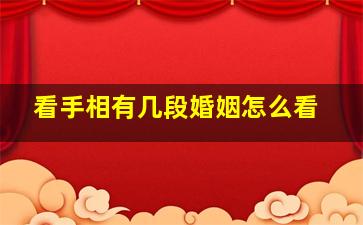 看手相有几段婚姻怎么看